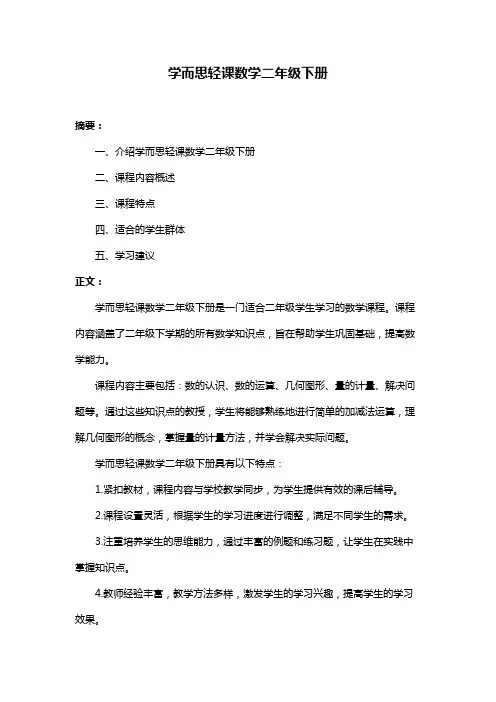 学而思轻课数学二年级下册

摘要：

一、介绍学而思轻课数学二年级下册

二、课程内容概述

三、课程特点

四、适合的学生群体

五、学习建议

正文：

学而思轻课数学二年级下册是一门适合二年级学生学习的数学课程。课程内容涵盖了二年级下学期的所有数学知识点，旨在帮助学生巩固基础，提高数学能力。

课程内容主要包括：数的认识、数的运算、几何图形、量的计量、解决问题等。通过这些知识点的教授，学生将能够熟练地进行简单的加减法运算，理解几何图形的概念，掌握量的计量方法，并学会解决实际问题。

学而思轻课数学二年级下册具有以下特点：

1.紧扣教材，课程内容与学校教学同步，为学生提供有效的课后辅导。

2.课程设置灵活，根据学生的学习进度进行调整，满足不同学生的需求。

3.注重培养学生的思维能力，通过丰富的例题和练习题，让学生在实践中掌握知识点。

4.教师经验丰富，教学方法多样，激发学生的学习兴趣，提高学生的学习效果。